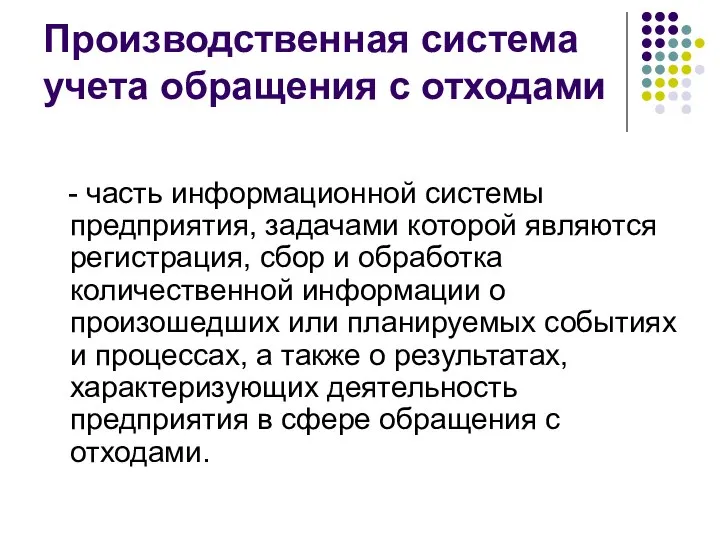 Производственная система учета обращения с отходами

- часть информационной системы предприятия, задачами которой являются регистрация, сбор и обработка количественной информации о произошедших или планируемых событиях и процессах, а также о результатах, характеризующих деятельность предприятия в сфере обращения с отходами.